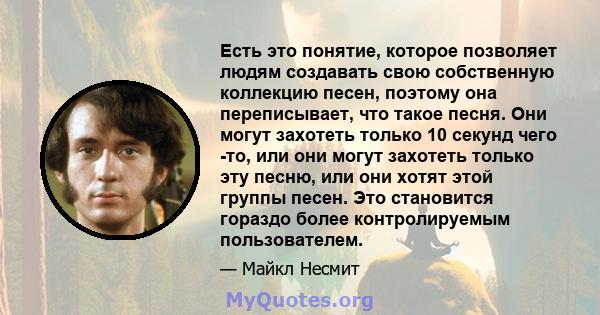 Есть это понятие, которое позволяет людям создавать свою собственную коллекцию песен, поэтому она переписывает, что такое песня. Они могут захотеть только 10 секунд чего -то, или они могут захотеть только эту песню, или они хотят этой группы песен. Это становится гораздо более контролируемым пользователем.

— Майкл Несмит

MyQuotes.org